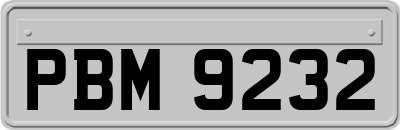 PBM 9232